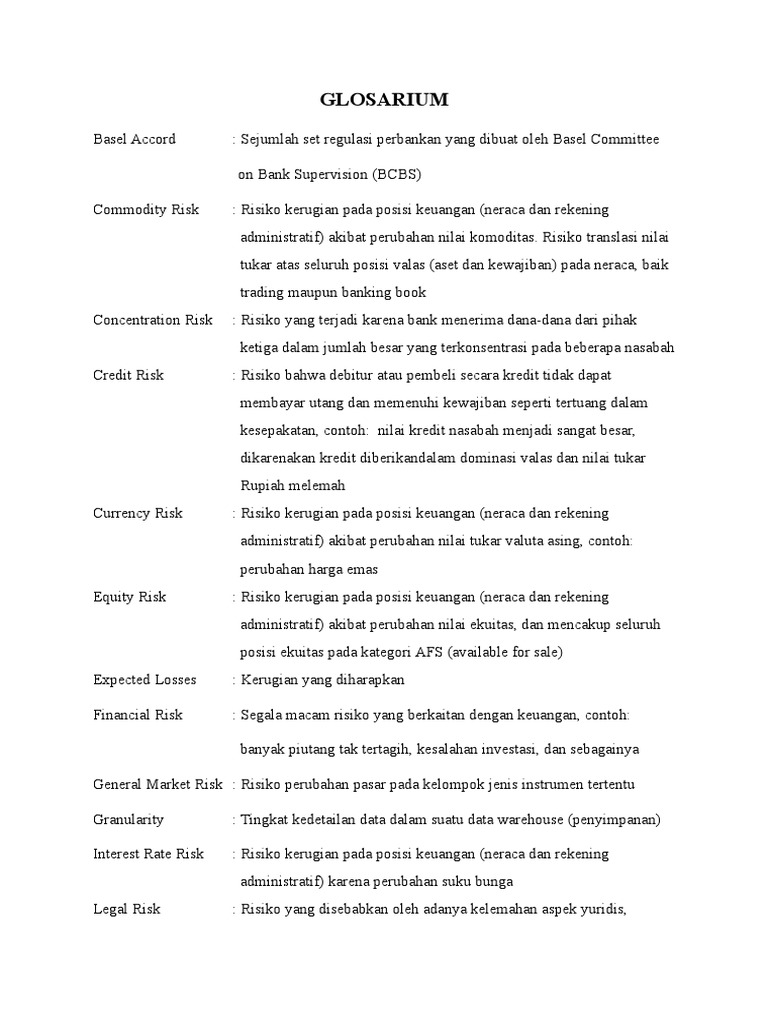 GLOSARIUM

Basel Accord : Sejumlah set regulasi perbankan yang dibuat oleh Basel Committee on Bank Supervision (BCBS)

Commodity Risk : Risiko kerugian pada posisi keuangan (neraca dan rekening administratif) akibat perubahan nilai komoditas. Risiko translasi nilai tukar atas seluruh posisi valas (aset dan kewajiban) pada neraca, baik trading maupun banking book

Concentration Risk : Risiko yang terjadi karena bank menerima dana-dana dari pihak ketiga dalam jumlah besar yang terkonsentrasi pada beberapa nasabah

Credit Risk : Risiko bahwa debitur atau pembeli secara kredit tidak dapat membayar utang dan memenuhi kewajiban seperti tertuang dalam kesepakatan, contoh: nilai kredit nasabah menjadi sangat besar, dikarenakan kredit diberikandalam dominasi valas dan nilai tukar Rupiah melemah

Currency Risk : Risiko kerugian pada posisi keuangan (neraca dan rekening administratif) akibat perubahan nilai tukar valuta asing, contoh: perubahan harga emas

Equity Risk : Risiko kerugian pada posisi keuangan (neraca dan rekening administratif) akibat perubahan nilai ekuitas, dan mencakup seluruh posisi ekuitas pada kategori AFS (available for sale)

Expected Losses : Kerugian yang diharapkan

Financial Risk : Segala macam risiko yang berkaitan dengan keuangan, contoh: banyak piutang tak tertagih, kesalahan investasi, dan sebagainya

General Market Risk : Risiko perubahan pasar pada kelompok jenis instrumen tertentu

Granularity : Tingkat kedetailan data dalam suatu data warehouse (penyimpanan)

Interest Rate Risk : Risiko kerugian pada posisi keuangan (neraca dan rekening administratif) karena perubahan suku bunga

Legal Risk : Risiko yang disebabkan oleh adanya kelemahan aspek yuridis,